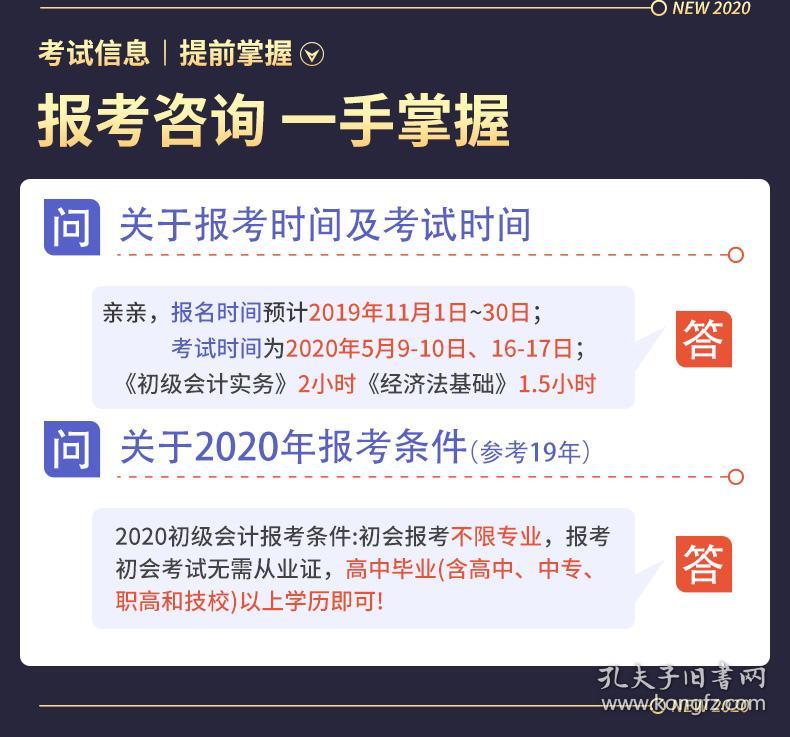 NEW 2020

考试信息 | 提前掌握

报考咨询 一手掌握

问 关于报考时间及考试时间

亲亲，报名时间预计2019年11月1日~30日；
考试时间为2020年5月9-10日、16-17日；
《初级会计实务》2小时《经济法基础》1.5小时

答

问 关于2020年报考条件(参考19年)

2020初级会计报考条件:初会报考不限专业，报考初会考试无需从业证，高中毕业(含高中、中专、职高和技校)以上学历即可!

答

孔夫子旧书网
www.kongfz.com

NEW 2020